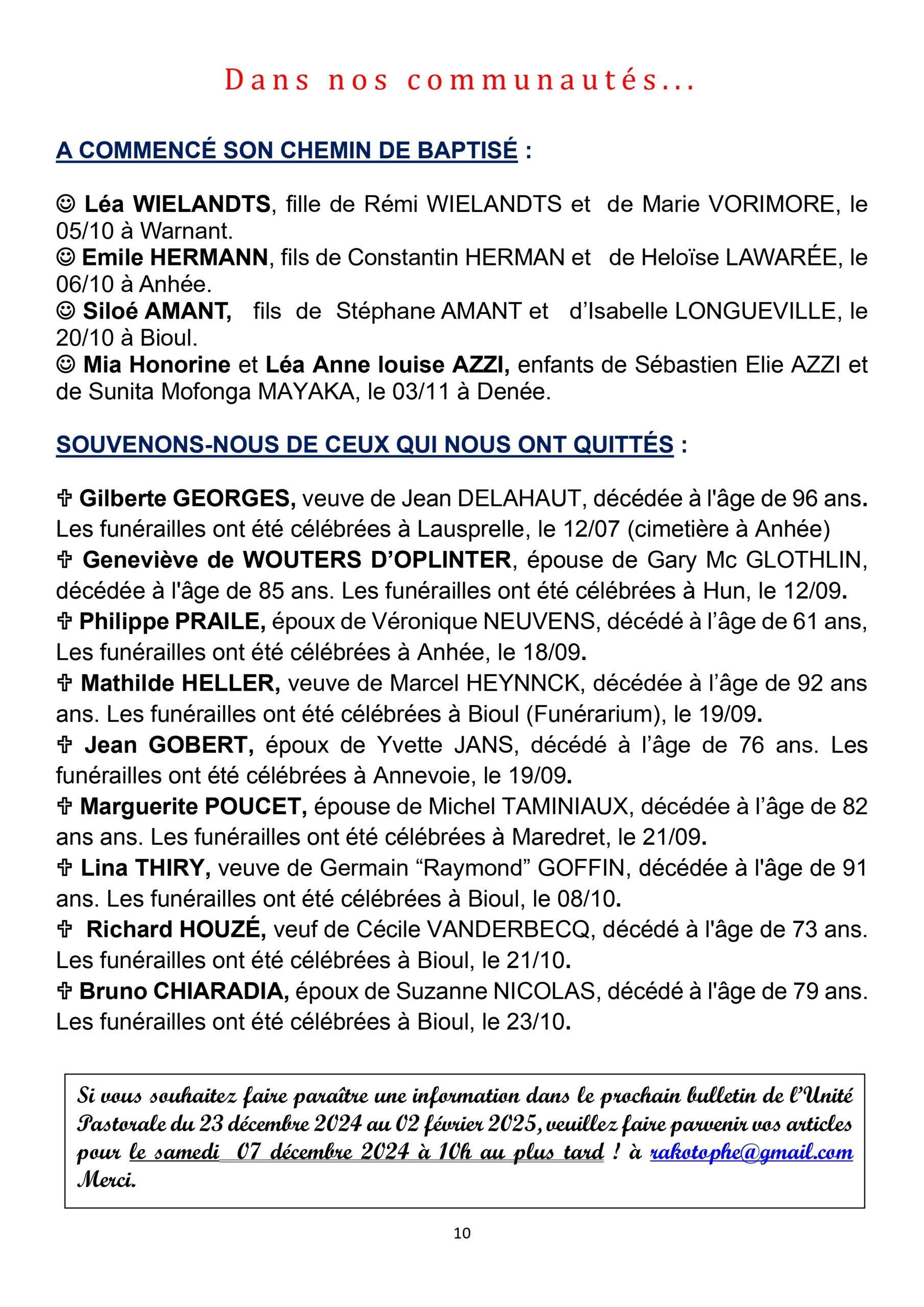 Dans nos communautés...

A COMMENCÉ SON CHEMIN DE BAPTISÉ :

☺ Léa WIELANDTS, fille de Rémi WIELANDTS et de Marie VORIMORE, le 05/10 à Warnant.
☺ Emile HERMANN, fils de Constantin HERMAN et de Heloïse LAWARÉE, le 06/10 à Anhée.
☺ Siloé AMANT, fils de Stéphane AMANT et d'Isabelle LONGUEVILLE, le 20/10 à Bioul.
☺ Mia Honorine et Léa Anne louise AZZI, enfants de Sébastien Elie AZZI et de Sunita Mofonga MAYAKA, le 03/11 à Denée.

SOUVENONS-NOUS DE CEUX QUI NOUS ONT QUITTÉS :

✞ Gilberte GEORGES, veuve de Jean DELAHAUT, décédée à l'âge de 96 ans. Les funérailles ont été célébrées à Lausprelle, le 12/07 (cimetière à Anhée)
✞ Geneviève de WOUTERS D'OPLINTER, épouse de Gary Mc GLOTHLIN, décédée à l'âge de 85 ans. Les funérailles ont été célébrées à Hun, le 12/09.
✞ Philippe PRAILE, époux de Véronique NEUVENS, décédé à l'âge de 61 ans, Les funérailles ont été célébrées à Anhée, le 18/09.
✞ Mathilde HELLER, veuve de Marcel HEYNNCK, décédée à l'âge de 92 ans ans. Les funérailles ont été célébrées à Bioul (Funérarium), le 19/09.
✞ Jean GOBERT, époux de Yvette JANS, décédé à l'âge de 76 ans. Les funérailles ont été célébrées à Annevoie, le 19/09.
✞ Marguerite POUCET, épouse de Michel TAMINIAUX, décédée à l'âge de 82 ans ans. Les funérailles ont été célébrées à Maredret, le 21/09.
✞ Lina THIRY, veuve de Germain "Raymond" GOFFIN, décédée à l'âge de 91 ans. Les funérailles ont été célébrées à Bioul, le 08/10.
✞ Richard HOUZÉ, veuf de Cécile VANDERBECQ, décédé à l'âge de 73 ans. Les funérailles ont été célébrées à Bioul, le 21/10.
✞ Bruno CHIARADIA, époux de Suzanne NICOLAS, décédé à l'âge de 79 ans. Les funérailles ont été célébrées à Bioul, le 23/10.

Si vous souhaitez faire paraître une information dans le prochain bulletin de l'Unité Pastorale du 23 décembre 2024 au 02 février 2025, veuillez faire parvenir vos articles pour le samedi 07 décembre 2024 à 10h au plus tard ! à rakotophe@gmail.com Merci.

10